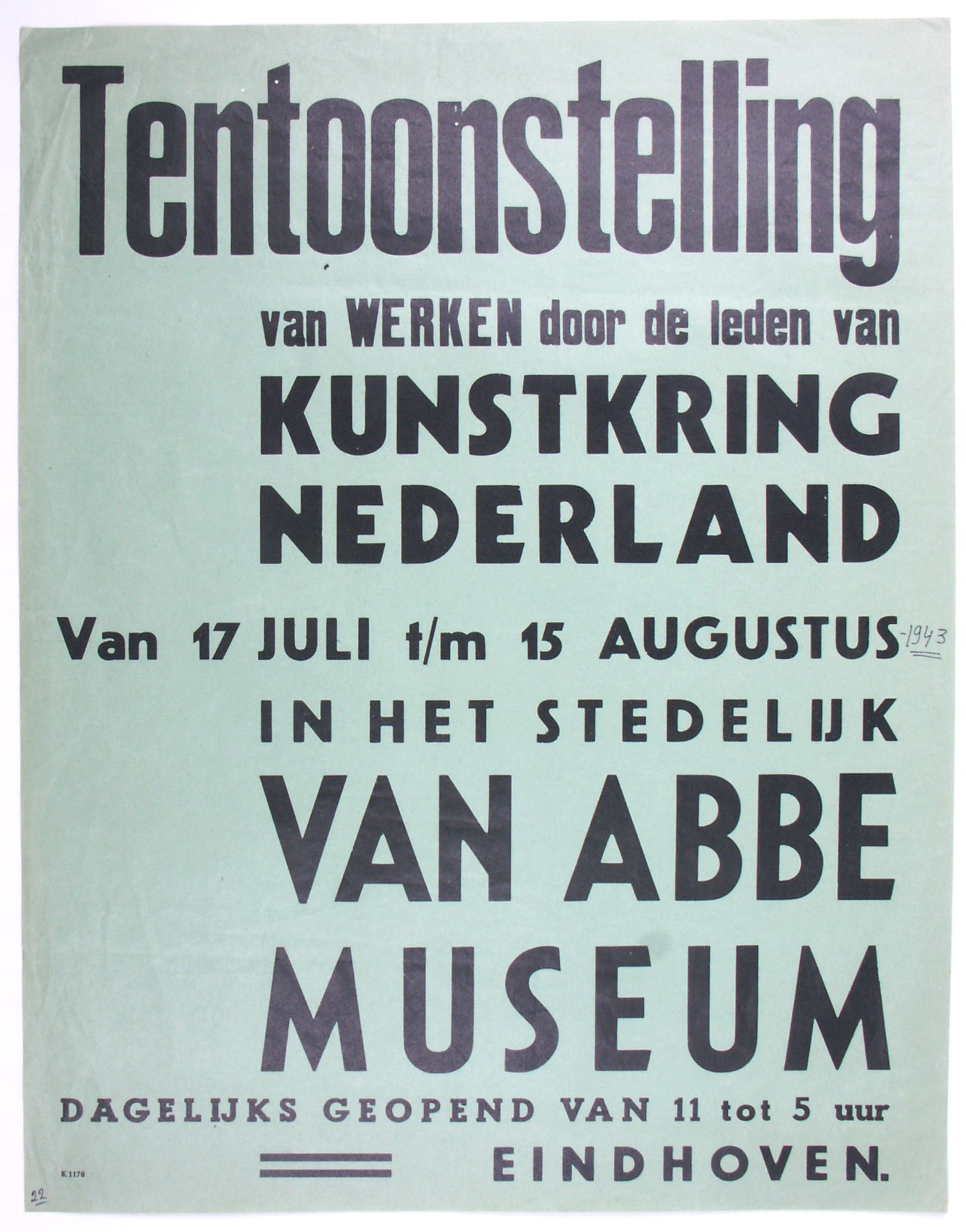 Tentoonstelling

van WERKEN door de leden van

KUNSTKRING NEDERLAND

Van 17 JULI t/m 15 AUGUSTUS -1943

IN HET STEDELIJK

VAN ABBE MUSEUM

DAGELIJKS GEOPEND VAN 11 tot 5 uur

EINDHOVEN.

K 1170

22